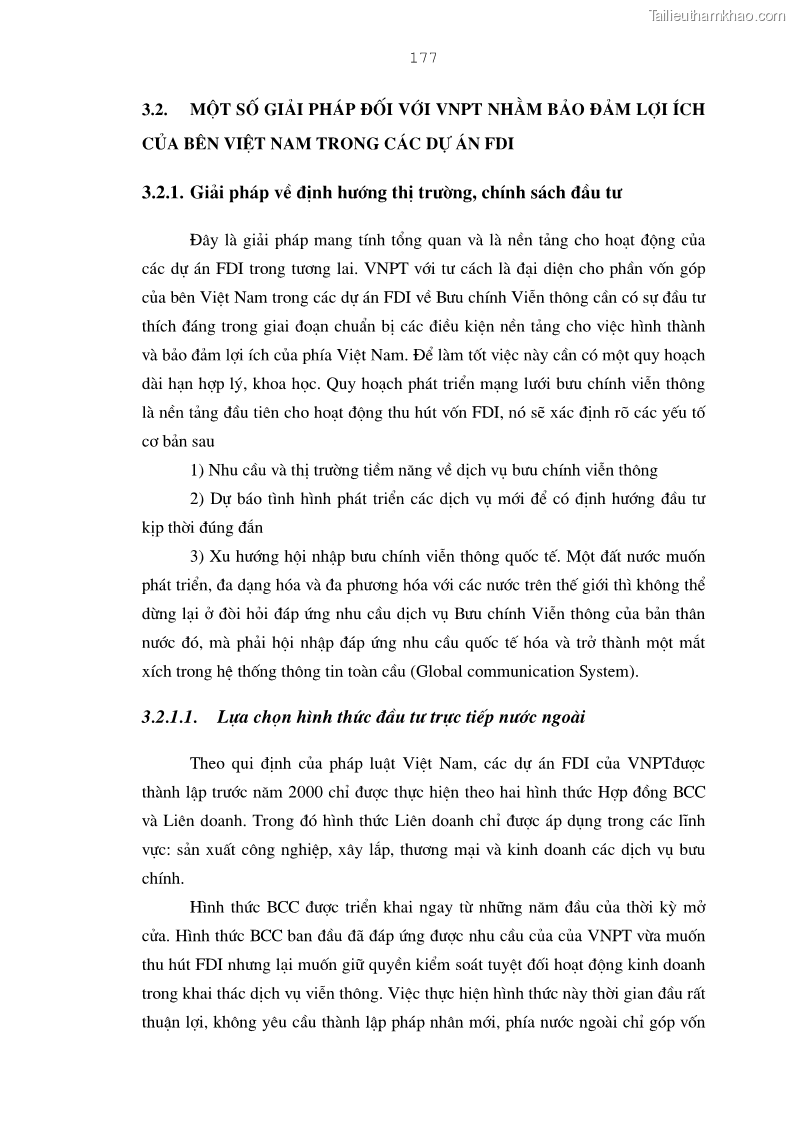 Tailieuthamkhao.com

177

3.2. MỘT SỐ GIẢI PHÁP ĐỐI VỚI VNPT NHẰM BẢO ĐẢM LỢI ÍCH CỦA BÊN VIỆT NAM TRONG CÁC DỰ ÁN FDI

3.2.1. Giải pháp về định hướng thị trường, chính sách đầu tư

Đây là giải pháp mang tính tổng quan và là nền tảng cho hoạt động của các dự án FDI trong tương lai. VNPT với tư cách là đại diện cho phần vốn góp của bên Việt Nam trong các dự án FDI về Bưu chính Viễn thông cần có sự đầu tư thích đáng trong giai đoạn chuẩn bị các điều kiện nền tảng cho việc hình thành và bảo đảm lợi ích của phía Việt Nam. Để làm tốt việc này cần có một quy hoạch dài hạn hợp lý, khoa học. Quy hoạch phát triển mạng lưới bưu chính viễn thông là nền tảng đầu tiên cho hoạt động thu hút vốn FDI, nó sẽ xác định rõ các yếu tố cơ bản sau

1) Nhu cầu và thị trường tiềm năng về dịch vụ bưu chính viễn thông

2) Dự báo tình hình phát triển các dịch vụ mới để có định hướng đầu tư kịp thời đúng đắn

3) Xu hướng hội nhập bưu chính viễn thông quốc tế. Một đất nước muốn phát triển, đa dạng hóa và đa phương hóa với các nước trên thế giới thì không thể dừng lại ở đòi hỏi đáp ứng nhu cầu dịch vụ Bưu chính Viễn thông của bản thân nước đó, mà phải hội nhập đáp ứng nhu cầu quốc tế hóa và trở thành một mắt xích trong hệ thống thông tin toàn cầu (Global communication System).

3.2.1.1. Lựa chọn hình thức đầu tư trực tiếp nước ngoài

Theo qui định của pháp luật Việt Nam, các dự án FDI của VNPTđược thành lập trước năm 2000 chỉ được thực hiện theo hai hình thức Hợp đồng BCC và Liên doanh. Trong đó hình thức Liên doanh chỉ được áp dụng trong các lĩnh vực: sản xuất công nghiệp, xây lắp, thương mại và kinh doanh các dịch vụ bưu chính.

Hình thức BCC được triển khai ngay từ những năm đầu của thời kỳ mở cửa. Hình thức BCC ban đầu đã đáp ứng được nhu cầu của của VNPT vừa muốn thu hút FDI nhưng lại muốn giữ quyền kiểm soát tuyệt đối hoạt động kinh doanh trong khai thác dịch vụ viễn thông. Việc thực hiện hình thức này thời gian đầu rất thuận lợi, không yêu cầu thành lập pháp nhân mới, phía nước ngoài chỉ góp vốn